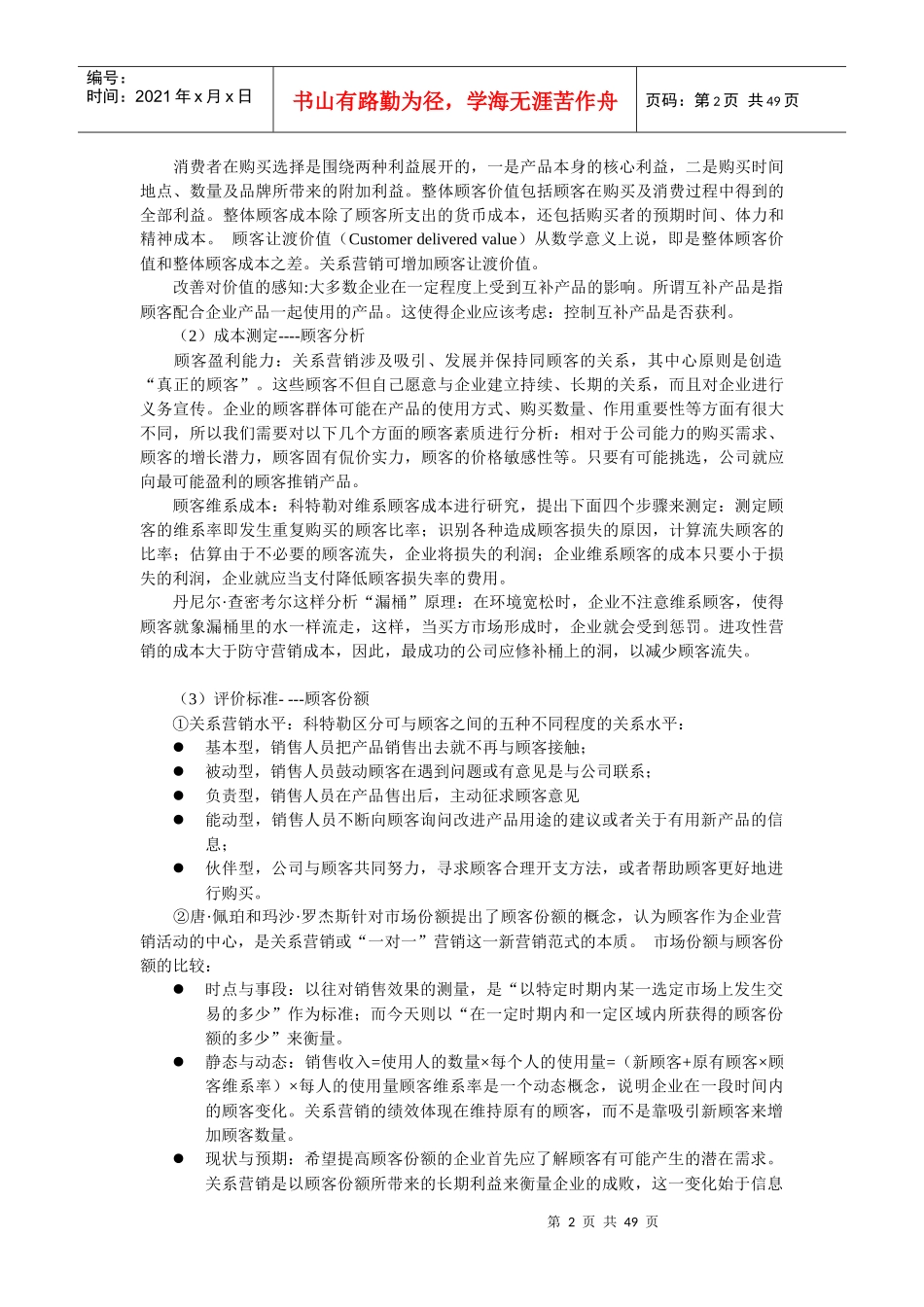 编号：
时间：2021 年 x 月 x 日

书山有路勤为径，学海无涯苦作舟

页码：第 2 页 共 49 页

消费者在购买选择是围绕两种利益展开的，一是产品本身的核心利益，二是购买时间地点、数量及品牌所带来的附加利益。整体顾客价值包括顾客在购买及消费过程中得到的全部利益。整体顾客成本除了顾客所支出的货币成本，还包括购买者的预期时间、体力和精神成本。 顾客让渡价值（Customer delivered value）从数学意义上说，即是整体顾客价值和整体顾客成本之差。关系营销可增加顾客让渡价值。

改善对价值的感知:大多数企业在一定程度上受到互补产品的影响。所谓互补产品是指顾客配合企业产品一起使用的产品。这使得企业应该考虑：控制互补产品是否获利。

（2）成本测定----顾客分析

顾客盈利能力：关系营销涉及吸引、发展并保持同顾客的关系，其中心原则是创造“真正的顾客”。这些顾客不但自己愿意与企业建立持续、长期的关系，而且对企业进行义务宣传。企业的顾客群体可能在产品的使用方式、购买数量、作用重要性等方面有很大不同，所以我们需要对以下几个方面的顾客素质进行分析：相对于公司能力的购买需求、顾客的增长潜力，顾客固有侃价实力，顾客的价格敏感性等。只要有可能挑选，公司就应向最可能盈利的顾客推销产品。

顾客维系成本：科特勒对维系顾客成本进行研究，提出下面四个步骤来测定：测定顾客的维系率即发生重复购买的顾客比率；识别各种造成顾客损失的原因，计算流失顾客的比率；估算由于不必要的顾客流失，企业将损失的利润；企业维系顾客的成本只要小于损失的利润，企业就应当支付降低顾客损失率的费用。

丹尼尔·查密考尔这样分析“漏桶”原理：在环境宽松时，企业不注意维系顾客，使得顾客就象漏桶里的水一样流走，这样，当买方市场形成时，企业就会受到惩罚。进攻性营销的成本大于防守营销成本，因此，最成功的公司应修补桶上的洞，以减少顾客流失。

（3）评价标准- ---顾客份额

①关系营销水平：科特勒区分可与顾客之间的五种不同程度的关系水平：

● 基本型，销售人员把产品销售出去就不再与顾客接触；
● 被动型，销售人员鼓动顾客在遇到问题或有意见是与公司联系；
● 负责型，销售人员在产品售出后，主动征求顾客意见
● 能动型，销售人员不断向顾客询问改进产品用途的建议或者关于有用新产品的信息；
● 伙伴型，公司与顾客共同努力，寻求顾客合理开支方法，或者帮助顾客更好地进行购买。

②唐·佩珀和玛沙·罗杰斯针对市场份额提出了顾客份额的概念，认为顾客作为企业营销活动的中心，是关系营销或“一对一”营销这一新营销范式的本质。 市场份额与顾客份额的比较：

● 时点与事段：以往对销售效果的测量，是“以特定时期内某一选定市场上发生交易的多少”作为标准；而今天则以“在一定时期内和一定区域内所获得的顾客份额的多少”来衡量。
● 静态与动态：销售收入=使用人的数量×每个人的使用量=（新顾客+原有顾客×顾客维系率）×每人的使用量顾客维系率是一个动态概念，说明企业在一段时间内的顾客变化。关系营销的绩效体现在维持原有的顾客，而不是靠吸引新顾客来增加顾客数量。
● 现状与预期：希望提高顾客份额的企业首先应了解顾客有可能产生的潜在需求。关系营销是以顾客份额所带来的长期利益来衡量企业的成败，这一变化始于信息

第 2 页 共 49 页